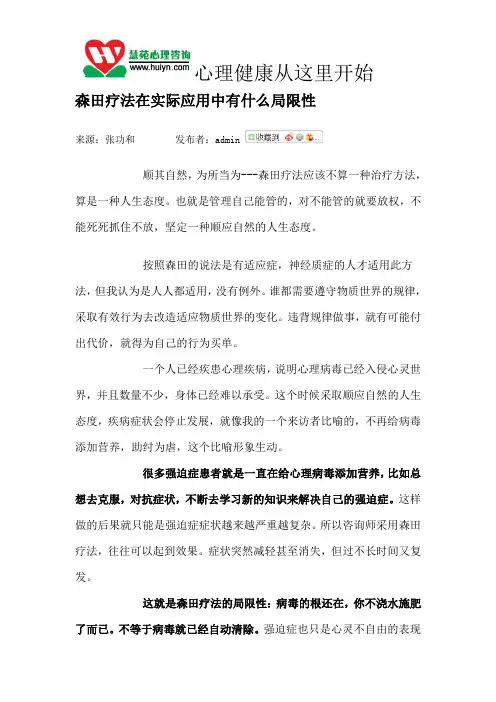 慧苑心理咨询
www.huiyn.com
心理健康从这里开始

森田疗法在实际应用中有什么局限性

来源：张功和　　发布者：admin　收藏到

顺其自然，为所当为---森田疗法应该不算一种治疗方法，算是一种人生态度。也就是管理自己能管的，对不能管的就要放权，不能死死抓住不放，坚定一种顺应自然的人生态度。

按照森田的说法是有适应症，神经质症的人才适用此方法，但我认为是人人都适用，没有例外。谁都需要遵守物质世界的规律，采取有效行为去改造适应物质世界的变化。违背规律做事，就有可能付出代价，就得为自己的行为买单。

一个人已经疾患心理疾病，说明心理病毒已经入侵心灵世界，并且数量不少，身体已经难以承受。这个时候采取顺应自然的人生态度，疾病症状会停止发展，就像我的一个来访者比喻的，不再给病毒添加营养，助纣为虐，这个比喻形象生动。

很多强迫症患者就是一直在给心理病毒添加营养，比如总想去克服，对抗症状，不断去学习新的知识来解决自己的强迫症。这样做的后果就只能是强迫症症状越来越严重越复杂。所以咨询师采用森田疗法，往往可以起到效果。症状突然减轻甚至消失，但过不长时间又复发。

这就是森田疗法的局限性：病毒的根还在，你不浇水施肥了而已。不等于病毒就已经自动清除。强迫症也只是心灵不自由的表现